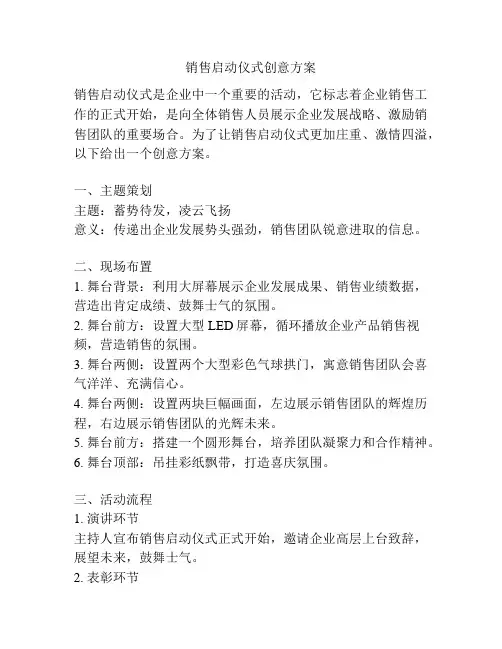 销售启动仪式创意方案

销售启动仪式是企业中一个重要的活动，它标志着企业销售工作的正式开始，是向全体销售人员展示企业发展战略、激励销售团队的重要场合。为了让销售启动仪式更加庄重、激情四溢，以下给出一个创意方案。

一、主题策划
主题：蓄势待发，凌云飞扬
意义：传递出企业发展势头强劲，销售团队锐意进取的信息。

二、现场布置
1. 舞台背景：利用大屏幕展示企业发展成果、销售业绩数据，营造出肯定成绩、鼓舞士气的氛围。
2. 舞台前方：设置大型 LED 屏幕，循环播放企业产品销售视频，营造销售的氛围。
3. 舞台两侧：设置两个大型彩色气球拱门，寓意销售团队会喜气洋洋、充满信心。
4. 舞台两侧：设置两块巨幅画面，左边展示销售团队的辉煌历程，右边展示销售团队的光辉未来。
5. 舞台前方：搭建一个圆形舞台，培养团队凝聚力和合作精神。
6. 舞台顶部：吊挂彩纸飘带，打造喜庆氛围。

三、活动流程
1. 演讲环节
主持人宣布销售启动仪式正式开始，邀请企业高层上台致辞，展望未来，鼓舞士气。
2. 表彰环节